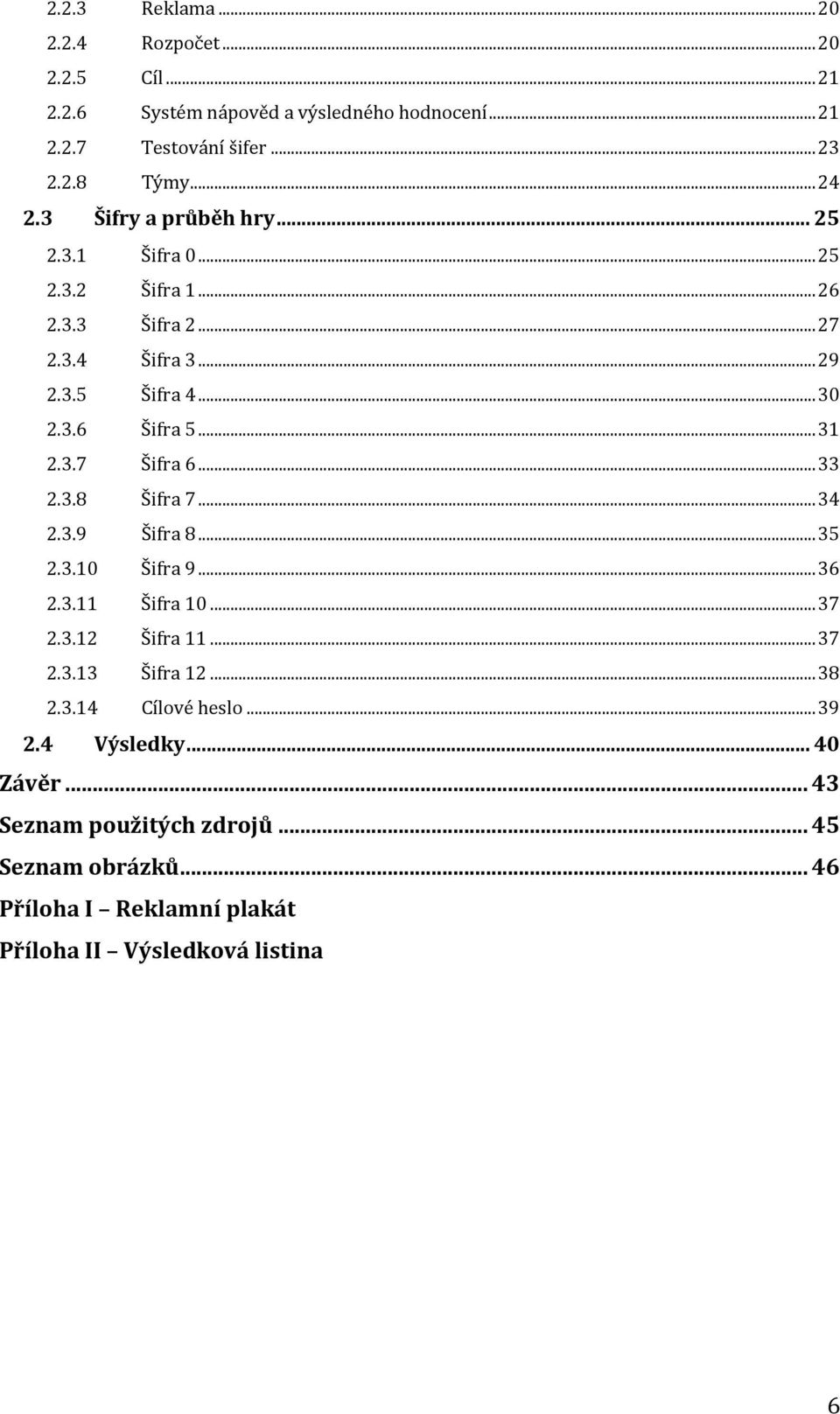 2.2.3 Reklama ... 20
2.2.4 Rozpočet ... 20
2.2.5 Cíl ... 21
2.2.6 Systém nápověd a výsledného hodnocení ... 21
2.2.7 Testování šifer ... 23
2.2.8 Týmy ... 24
2.3 Šifry a průběh hry ... 25
2.3.1 Šifra 0 ... 25
2.3.2 Šifra 1 ... 26
2.3.3 Šifra 2 ... 27
2.3.4 Šifra 3 ... 29
2.3.5 Šifra 4 ... 30
2.3.6 Šifra 5 ... 31
2.3.7 Šifra 6 ... 33
2.3.8 Šifra 7 ... 34
2.3.9 Šifra 8 ... 35
2.3.10 Šifra 9 ... 36
2.3.11 Šifra 10 ... 37
2.3.12 Šifra 11 ... 37
2.3.13 Šifra 12 ... 38
2.3.14 Cílové heslo ... 39
2.4 Výsledky ... 40
Závěr ... 43
Seznam použitých zdrojů ... 45
Seznam obrázků ... 46
Příloha I – Reklamní plakát
Příloha II – Výsledková listina

6